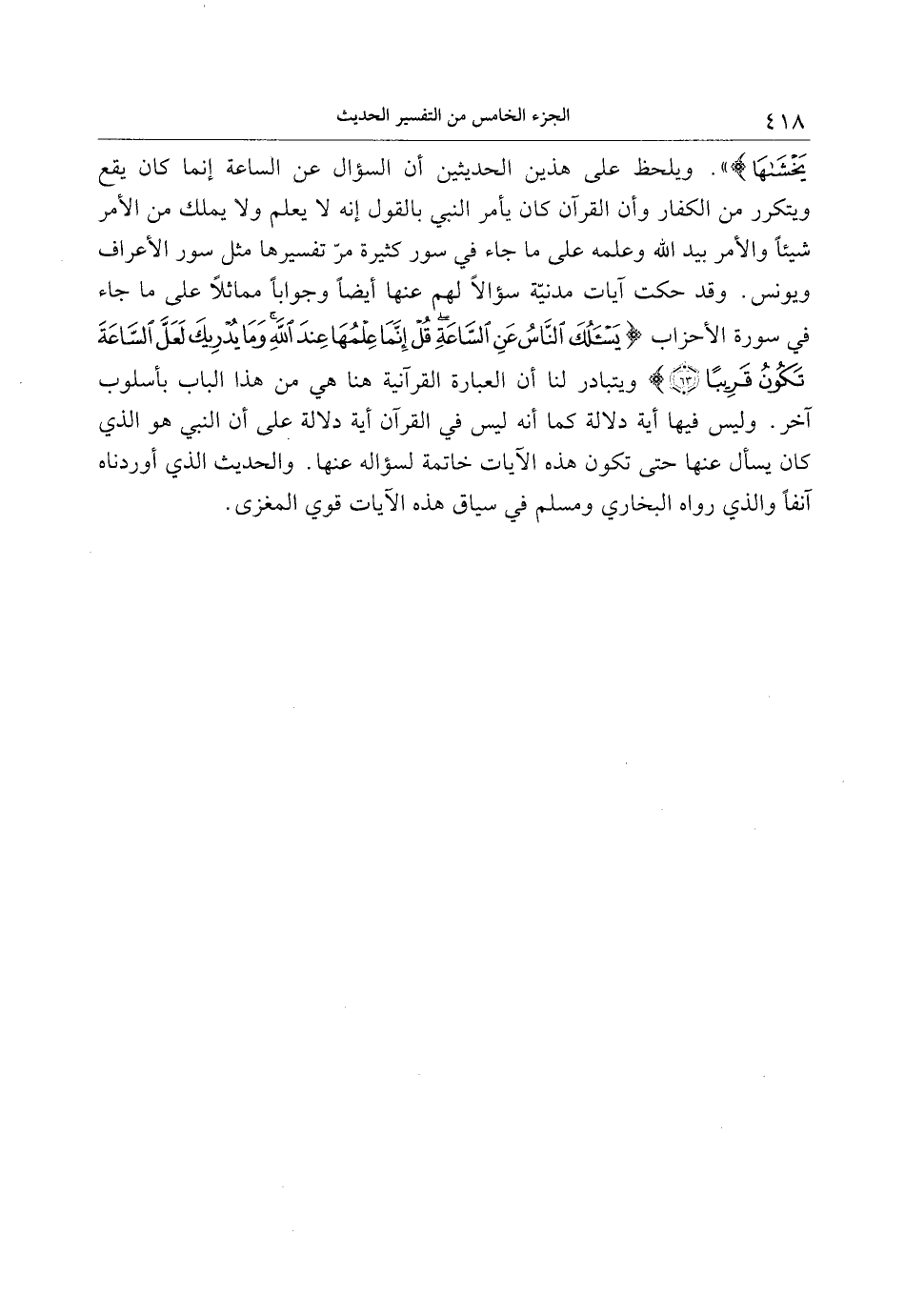 ٤١٨ الجزء الخامس من التفسير الحديث

يَخْشَىٰهَا ﴾». ويلحظ على هذين الحديثين أن السؤال عن الساعة إنما كان يقع ويتكرر من الكفار وأن القرآن كان يأمر النبي بالقول إنه لا يعلم ولا يملك من الأمر شيئاً والأمر بيد الله وعلمه على ما جاء في سور كثيرة مرّ تفسيرها مثل سور الأعراف ويونس. وقد حكت آيات مدنيّة سؤالاً لهم عنها أيضاً وجواباً مماثلاً على ما جاء في سورة الأحزاب ﴿ يَسْـَٔلُكَ ٱلنَّاسُ عَنِ ٱلسَّاعَةِ قُلْ إِنَّمَا عِلْمُهَا عِندَ ٱللَّهِ وَمَا يُدْرِيكَ لَعَلَّ ٱلسَّاعَةَ تَكُونُ قَرِيبًا ﴿٦٣﴾ ﴾ ويتبادر لنا أن العبارة القرآنية هنا هي من هذا الباب بأسلوب آخر. وليس فيها أية دلالة كما أنه ليس في القرآن أية دلالة على أن النبي هو الذي كان يسأل عنها حتى تكون هذه الآيات خاتمة لسؤاله عنها. والحديث الذي أوردناه آنفاً والذي رواه البخاري ومسلم في سياق هذه الآيات قوي المغزى.